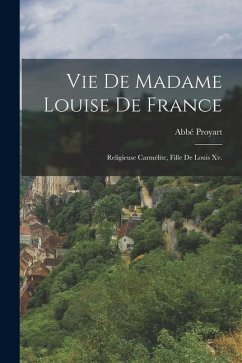 Vie De Madame Louise De France

Abbé Proyart

Religieuse Carmélite, Fille De Louis Xv.